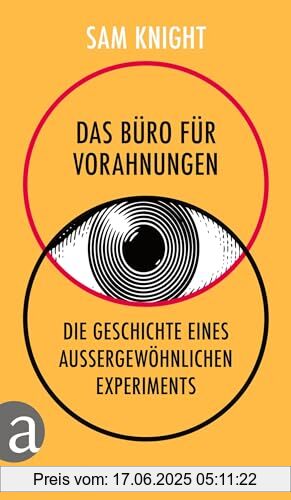 SAM KNIGHT

DAS BÜRO FÜR VORAHNUNGEN

DIE GESCHICHTE EINES AUSSERGEWÖHNLICHEN EXPERIMENTS

a

Preis vom: 17.06.2025 05:11:22